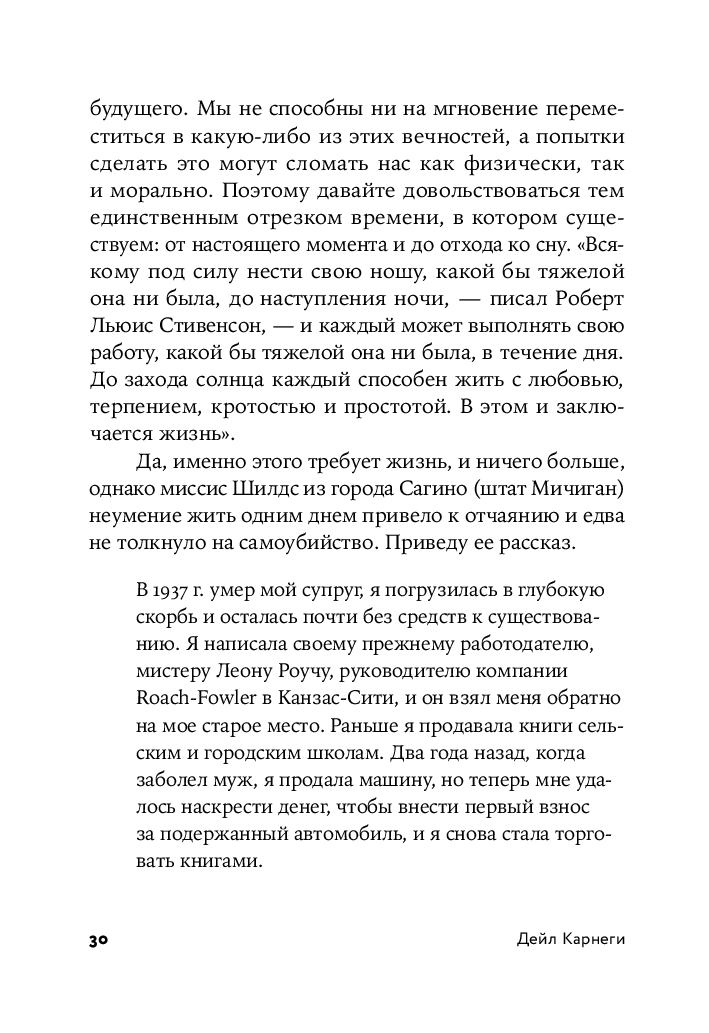 будущего. Мы не способны ни на мгновение переместиться в какую-либо из этих вечностей, а попытки сделать это могут сломать нас как физически, так и морально. Поэтому давайте довольствоваться тем единственным отрезком времени, в котором существуем: от настоящего момента и до отхода ко сну. «Всякому под силу нести свою ношу, какой бы тяжелой она ни была, до наступления ночи, — писал Роберт Льюис Стивенсон, — и каждый может выполнять свою работу, какой бы тяжелой она ни была, в течение дня. До захода солнца каждый способен жить с любовью, терпением, кротостью и простотой. В этом и заключается жизнь».

Да, именно этого требует жизнь, и ничего больше, однако миссис Шилдс из города Сагино (штат Мичиган) неумение жить одним днем привело к отчаянию и едва не толкнуло на самоубийство. Приведу ее рассказ.

В 1937 г. умер мой супруг, я погрузилась в глубокую скорбь и осталась почти без средств к существованию. Я написала своему прежнему работодателю, мистеру Леону Роучу, руководителю компании Roach-Fowler в Канзас-Сити, и он взял меня обратно на мое старое место. Раньше я продавала книги сельским и городским школам. Два года назад, когда заболел муж, я продала машину, но теперь мне удалось наскрести денег, чтобы внести первый взнос за подержанный автомобиль, и я снова стала торговать книгами.

30 Дейл Карнеги